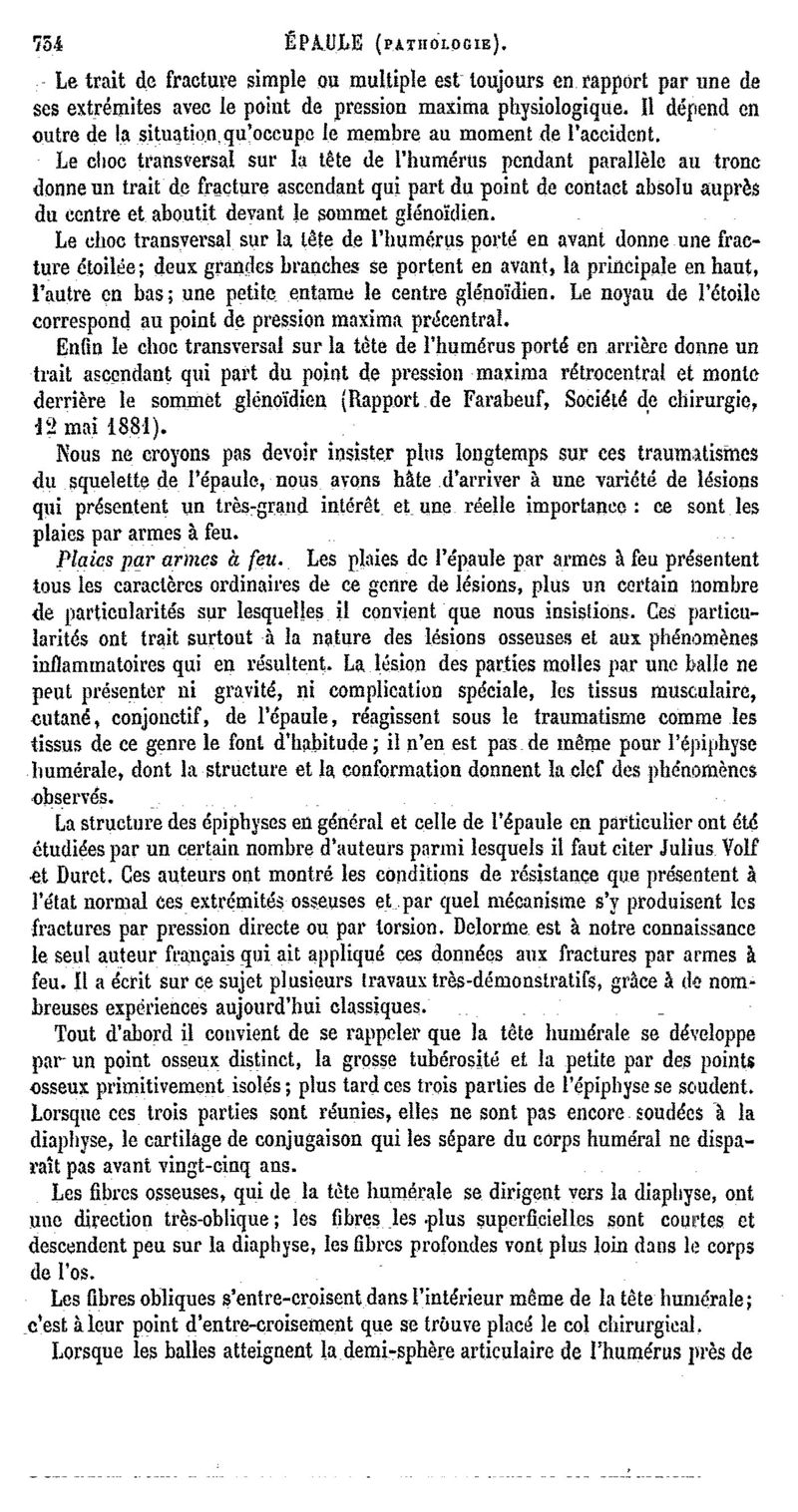 754 ÉPAULE (PATHOLOGIE).

Le trait de fracture simple ou multiple est toujours en rapport par une de ses extrémites avec le point de pression maxima physiologique. Il dépend en outre de la situation qu'occupe le membre au moment de l'accident.

Le choc transversal sur la tête de l'humérus pendant parallèle au tronc donne un trait de fracture ascendant qui part du point de contact absolu auprès du centre et aboutit devant le sommet glénoïdien.

Le choc transversal sur la tête de l'humérus porté en avant donne une fracture étoilée; deux grandes branches se portent en avant, la principale en haut, l'autre en bas; une petite entame le centre glénoïdien. Le noyau de l'étoile correspond au point de pression maxima précentral.

Enfin le choc transversal sur la tête de l'humérus porté en arrière donne un trait ascendant qui part du point de pression maxima rétrocentral et monte derrière le sommet glénoïdien (Rapport de Farabeuf, Société de chirurgie, 12 mai 1881).

Nous ne croyons pas devoir insister plus longtemps sur ces traumatismes du squelette de l'épaule, nous avons hâte d'arriver à une variété de lésions qui présentent un très-grand intérêt et une réelle importance : ce sont les plaies par armes à feu.

Plaies par armes à feu. Les plaies de l'épaule par armes à feu présentent tous les caractères ordinaires de ce genre de lésions, plus un certain nombre de particularités sur lesquelles il convient que nous insistions. Ces particularités ont trait surtout à la nature des lésions osseuses et aux phénomènes inflammatoires qui en résultent. La lésion des parties molles par une balle ne peut présenter ni gravité, ni complication spéciale, les tissus musculaire, cutané, conjonctif, de l'épaule, réagissent sous le traumatisme comme les tissus de ce genre le font d'habitude; il n'en est pas de même pour l'épiphyse humérale, dont la structure et la conformation donnent la clef des phénomènes observés.

La structure des épiphyses en général et celle de l'épaule en particulier ont été étudiées par un certain nombre d'auteurs parmi lesquels il faut citer Julius Volf et Duret. Ces auteurs ont montré les conditions de résistance que présentent à l'état normal ces extrémités osseuses et par quel mécanisme s'y produisent les fractures par pression directe ou par torsion. Delorme est à notre connaissance le seul auteur français qui ait appliqué ces données aux fractures par armes à feu. Il a écrit sur ce sujet plusieurs travaux très-démonstratifs, grâce à de nombreuses expériences aujourd'hui classiques.

Tout d'abord il convient de se rappeler que la tête humérale se développe par un point osseux distinct, la grosse tubérosité et la petite par des points osseux primitivement isolés; plus tard ces trois parties de l'épiphyse se soudent. Lorsque ces trois parties sont réunies, elles ne sont pas encore soudées à la diaphyse, le cartilage de conjugaison qui les sépare du corps huméral ne disparaît pas avant vingt-cinq ans.

Les fibres osseuses, qui de la tête humérale se dirigent vers la diaphyse, ont une direction très-oblique; les fibres les plus superficielles sont courtes et descendent peu sur la diaphyse, les fibres profondes vont plus loin dans le corps de l'os.

Les fibres obliques s'entre-croisent dans l'intérieur même de la tête humérale; c'est à leur point d'entre-croisement que se trouve placé le col chirurgical.

Lorsque les balles atteignent la demi-sphère articulaire de l'humérus près de